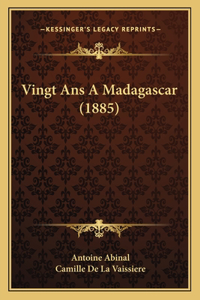 —KESSINGER'S LEGACY REPRINTS—

Vingt Ans A Madagascar (1885)

Antoine Abinal
Camille De La Vaissiere